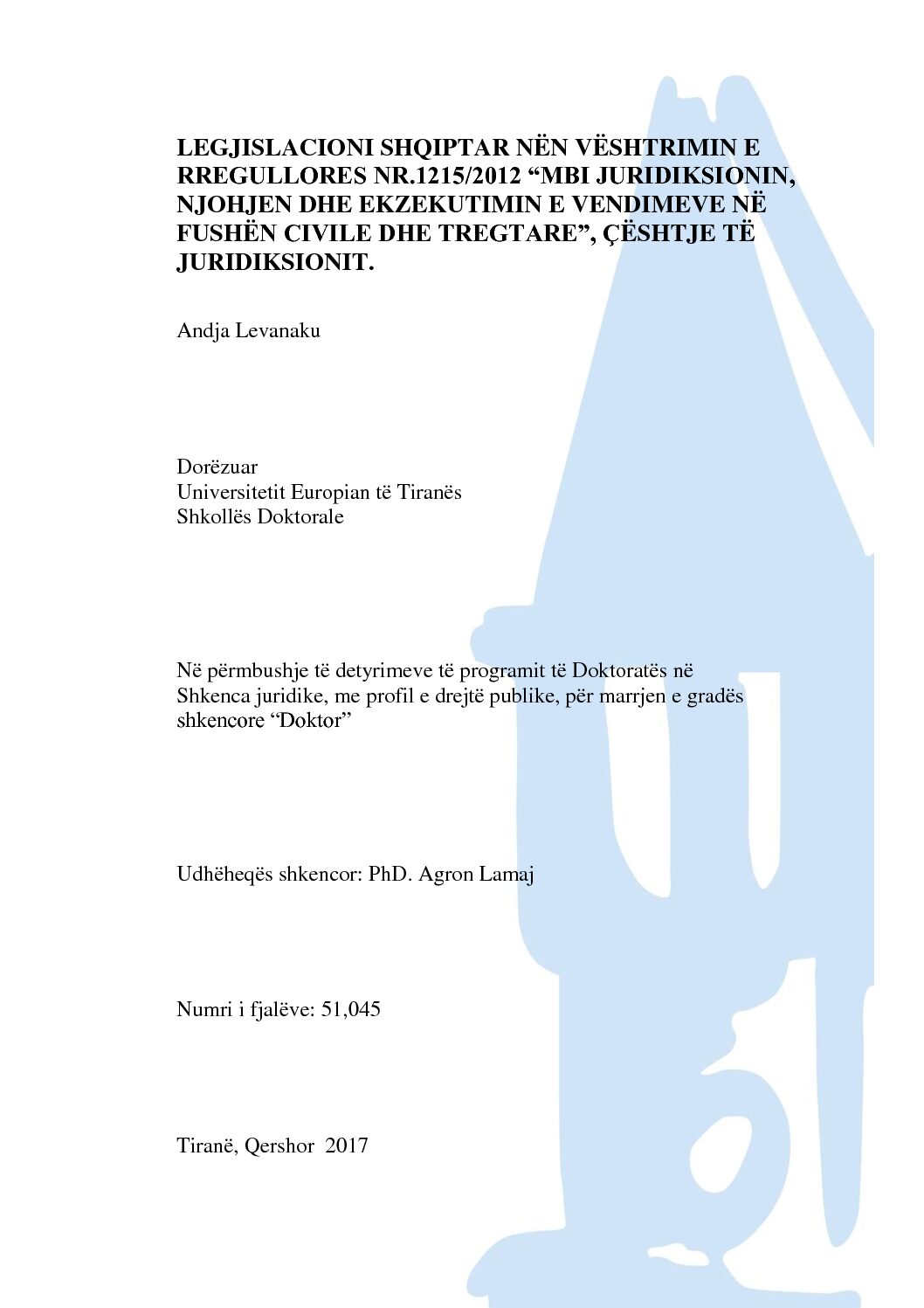 LEGJISLACIONI SHQIPTAR NËN VËSHTRIMIN E RREGULLORES NR.1215/2012 "MBI JURIDIKSIONIN, NJOHJEN DHE EKZEKUTIMIN E VENDIMEVE NË FUSHËN CIVILE DHE TREGTARE", ÇËSHTJE TË JURIDIKSIONIT.

Andja Levanaku

Dorëzuar
Universitetit Europian të Tiranës
Shkollës Doktorale

Në përmbushje të detyrimeve të programit të Doktoratës në Shkenca juridike, me profil e drejtë publike, për marrjen e gradës shkencore "Doktor"

Udhëheqës shkencor: PhD. Agron Lamaj

Numri i fjalëve: 51,045

Tiranë, Qershor 2017